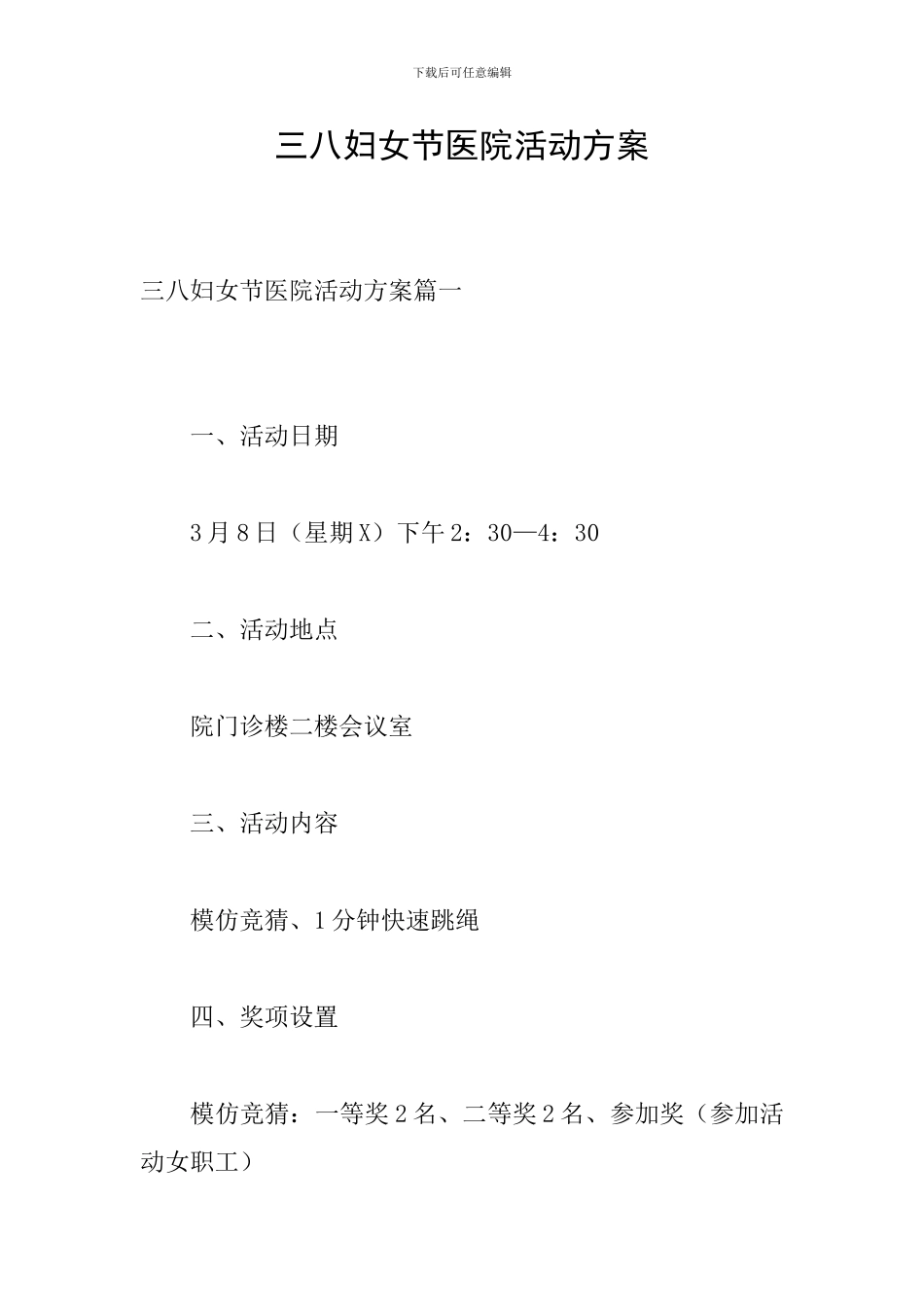 下载后可任意编辑

三八妇女节医院活动方案

三八妇女节医院活动方案篇一

一、活动日期

3月8日（星期X）下午2：30—4：30

二、活动地点

院门诊楼二楼会议室

三、活动内容

模仿竞猜、1分钟快速跳绳

四、奖项设置

模仿竞猜：一等奖2名、二等奖2名、参加奖（参加活动女职工）